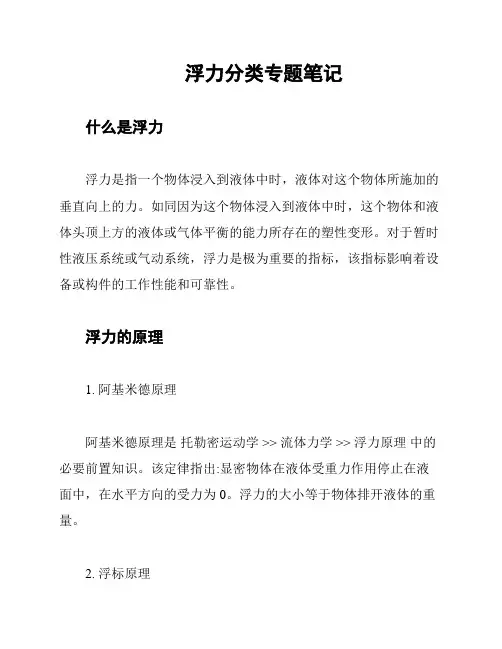 浮力分类专题笔记

什么是浮力

浮力是指一个物体浸入到液体中时，液体对这个物体所施加的垂直向上的力。如同因为这个物体浸入到液体中时，这个物体和液体头顶上方的液体或气体平衡的能力所存在的塑性变形。对于暂时性液压系统或气动系统，浮力是极为重要的指标，该指标影响着设备或构件的工作性能和可靠性。

浮力的原理

1. 阿基米德原理

阿基米德原理是 托勒密运动学 >> 流体力学 >> 浮力原理 中的必要前置知识。该定律指出:显密物体在液体受重力作用停止在液面中，在水平方向的受力为 0。浮力的大小等于物体排开液体的重量。

2. 浮标原理